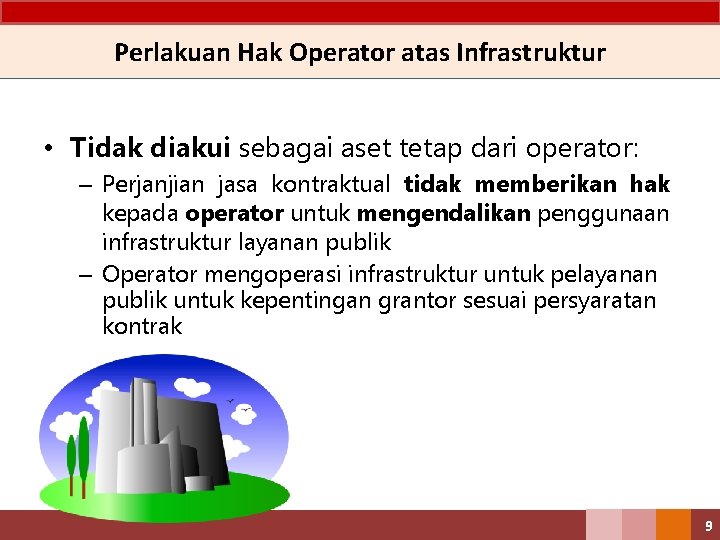 Perlakuan Hak Operator atas Infrastruktur

• Tidak diakui sebagai aset tetap dari operator:
– Perjanjian jasa kontraktual tidak memberikan hak kepada operator untuk mengendalikan penggunaan infrastruktur layanan publik
– Operator mengoperasi infrastruktur untuk pelayanan publik untuk kepentingan grantor sesuai persyaratan kontrak

9